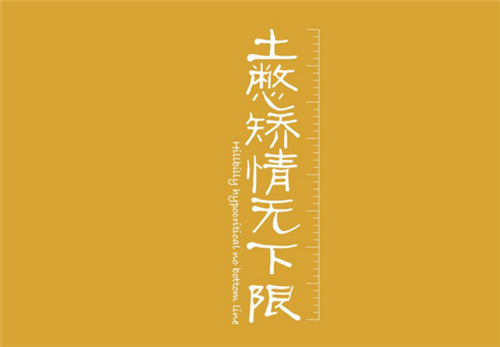 土憋矫情无下限

Hillbilly hypocritical no bottom line